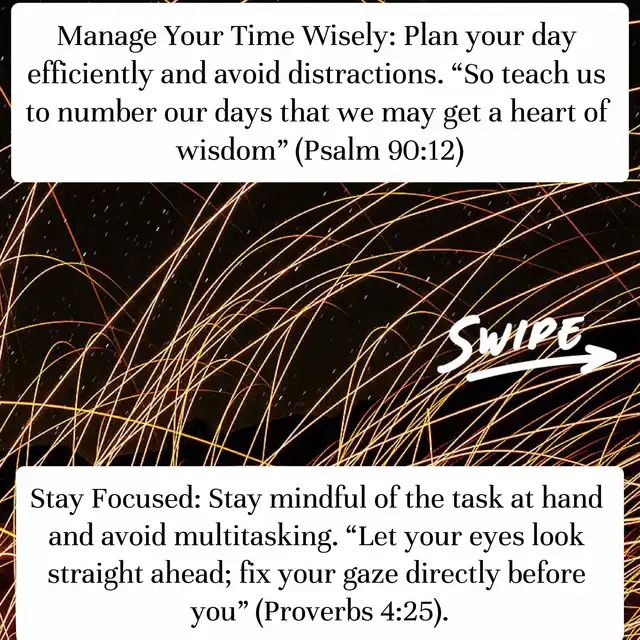 Manage Your Time Wisely: Plan your day efficiently and avoid distractions. "So teach us to number our days that we may get a heart of wisdom" (Psalm 90:12)

SWIPE

Stay Focused: Stay mindful of the task at hand and avoid multitasking. "Let your eyes look straight ahead; fix your gaze directly before you" (Proverbs 4:25).